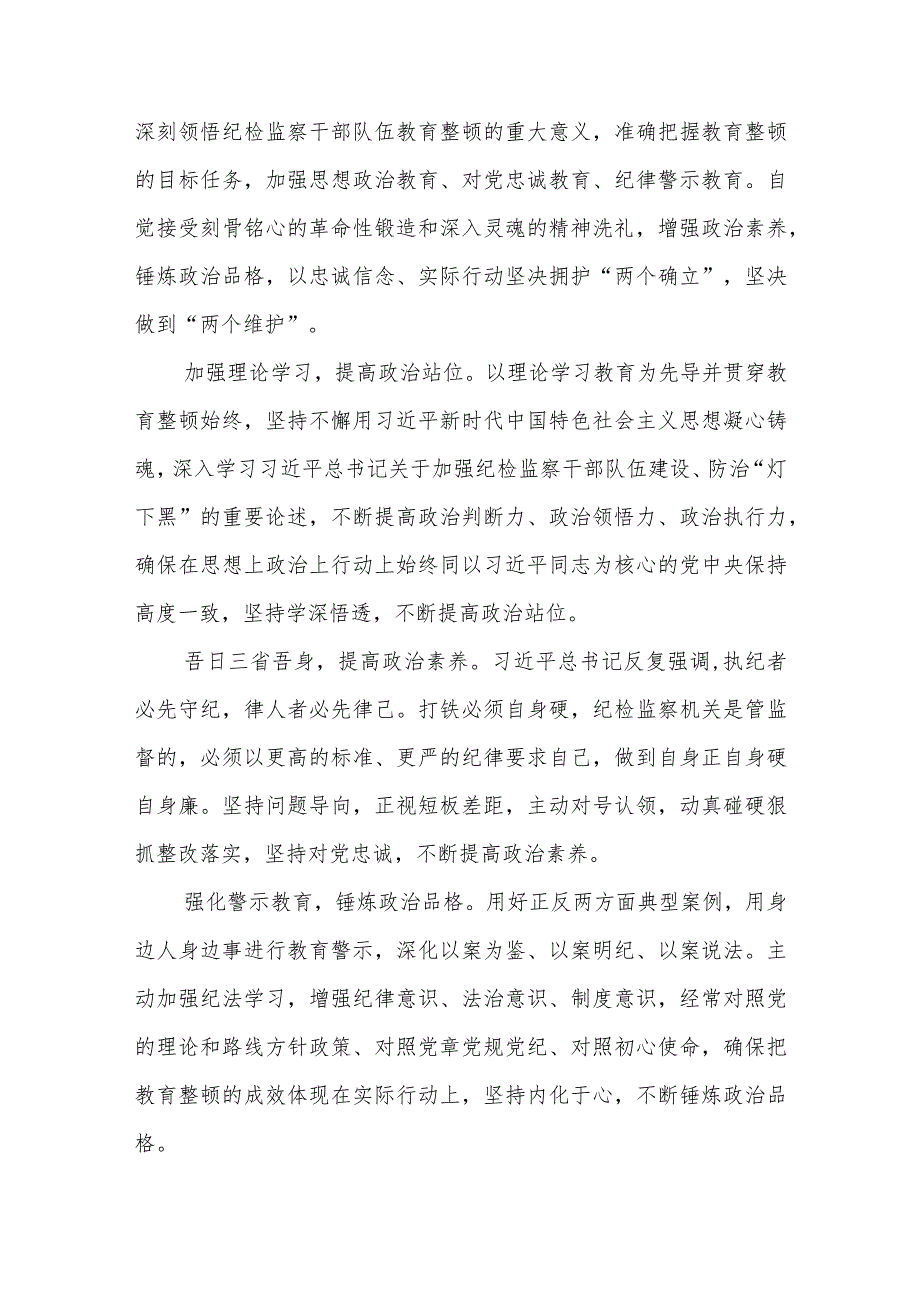 深刻领悟纪检监察干部队伍教育整顿的重大意义，准确把握教育整顿的目标任务，加强思想政治教育、对党忠诚教育、纪律警示教育。自觉接受刻骨铭心的革命性锻造和深入灵魂的精神洗礼，增强政治素养，锤炼政治品格，以忠诚信念、实际行动坚决拥护“两个确立”，坚决做到“两个维护”。

加强理论学习，提高政治站位。以理论学习教育为先导并贯穿教育整顿始终，坚持不懈用习近平新时代中国特色社会主义思想凝心铸魂，深入学习习近平总书记关于加强纪检监察干部队伍建设、防治“灯下黑”的重要论述，不断提高政治判断力、政治领悟力、政治执行力，确保在思想上政治上行动上始终同以习近平同志为核心的党中央保持高度一致，坚持学深悟透，不断提高政治站位。

吾日三省吾身，提高政治素养。习近平总书记反复强调，执纪者必先守纪，律人者必先律己。打铁必须自身硬，纪检监察机关是管监督的，必须以更高的标准、更严的纪律要求自己，做到自身正自身硬自身廉。坚持问题导向，正视短板差距，主动对号认领，动真碰硬狠抓整改落实，坚持对党忠诚，不断提高政治素养。

强化警示教育，锤炼政治品格。用好正反两方面典型案例，用身边人身边事进行教育警示，深化以案为鉴、以案明纪、以案说法。主动加强纪法学习，增强纪律意识、法治意识、制度意识，经常对照党的理论和路线方针政策、对照党章党规党纪、对照初心使命，确保把教育整顿的成效体现在实际行动上，坚持内化于心，不断锤炼政治品格。